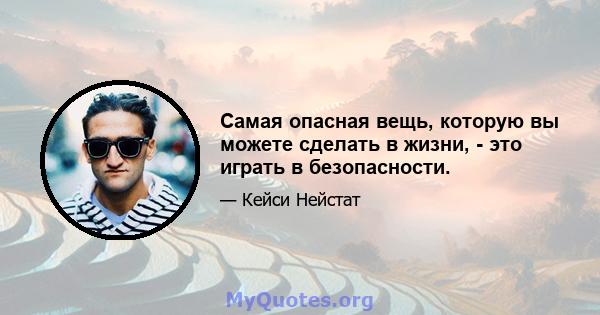 Самая опасная вещь, которую вы можете сделать в жизни, - это играть в безопасности.

— Кейси Нейстат

MyQuotes.org